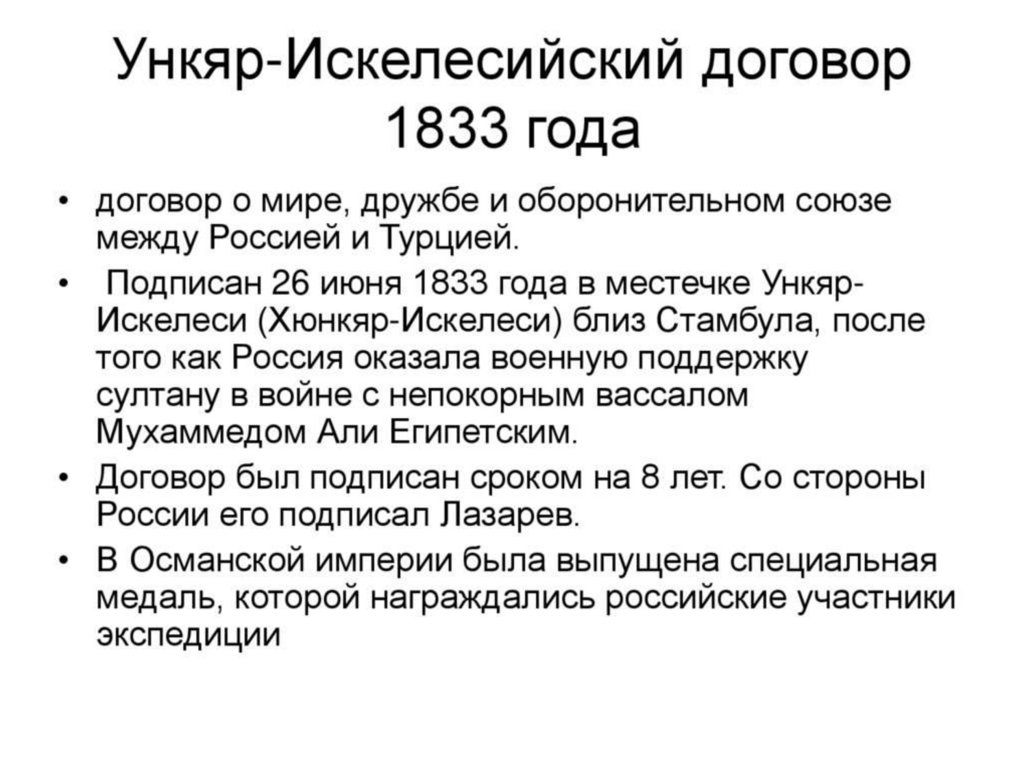 Ункяр-Искелесийский договор 1833 года

• договор о мире, дружбе и оборонительном союзе между Россией и Турцией.

• Подписан 26 июня 1833 года в местечке Ункяр-Искелеси (Хюнкяр-Искелеси) близ Стамбула, после того как Россия оказала военную поддержку султану в войне с непокорным вассалом Мухаммедом Али Египетским.

• Договор был подписан сроком на 8 лет. Со стороны России его подписал Лазарев.

• В Османской империи была выпущена специальная медаль, которой награждались российские участники экспедиции